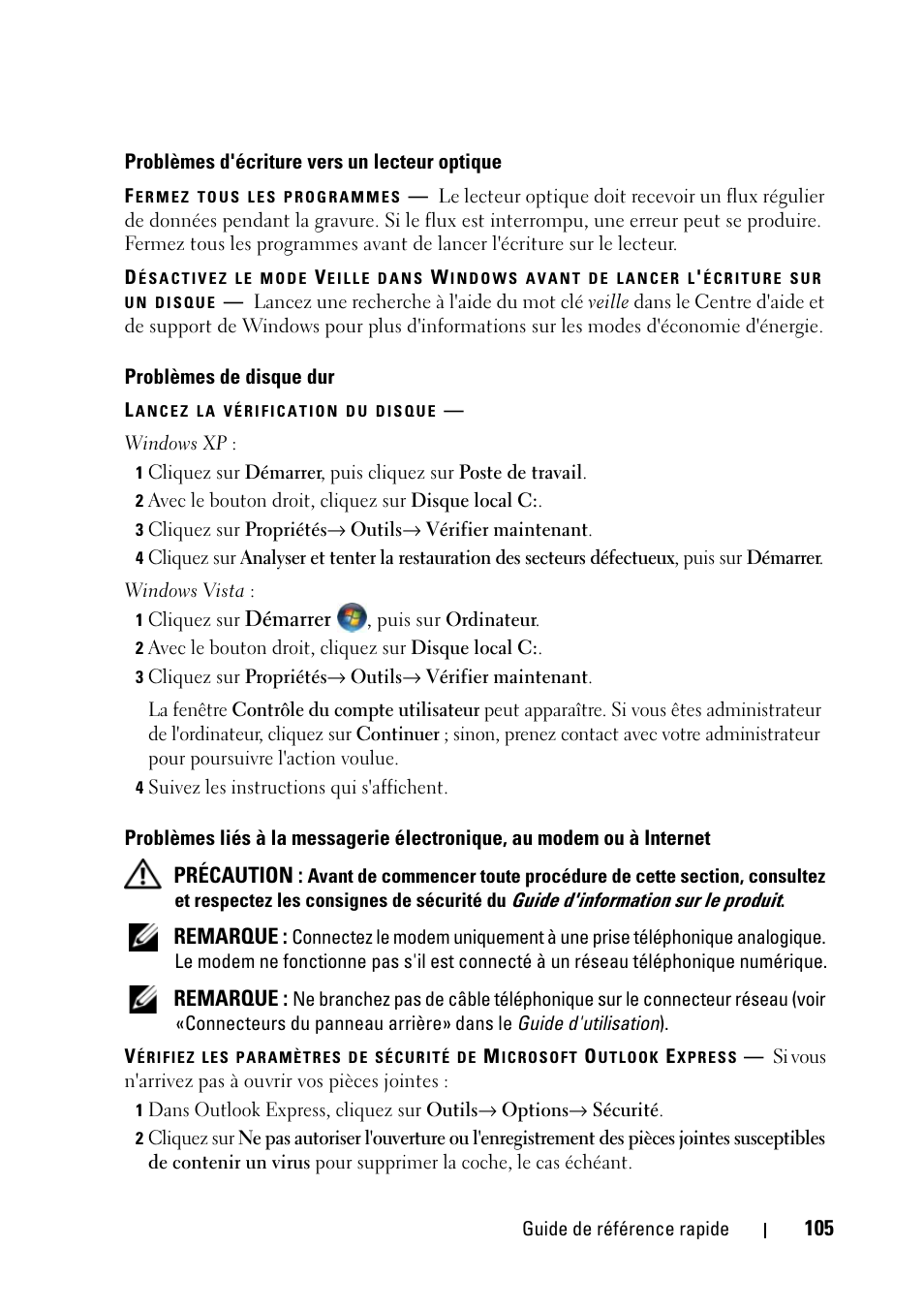 Problèmes d'écriture vers un lecteur optique

FERMEZ TOUS LES PROGRAMMES — Le lecteur optique doit recevoir un flux régulier de données pendant la gravure. Si le flux est interrompu, une erreur peut se produire. Fermez tous les programmes avant de lancer l'écriture sur le lecteur.

DÉSACTIVEZ LE MODE VEILLE DANS WINDOWS AVANT DE LANCER L'ÉCRITURE SUR UN DISQUE — Lancez une recherche à l'aide du mot clé veille dans le Centre d'aide et de support de Windows pour plus d'informations sur les modes d'économie d'énergie.

Problèmes de disque dur

LANCEZ LA VÉRIFICATION DU DISQUE —

Windows XP :

1 Cliquez sur Démarrer, puis cliquez sur Poste de travail.
2 Avec le bouton droit, cliquez sur Disque local C:.
3 Cliquez sur Propriétés→ Outils→ Vérifier maintenant.
4 Cliquez sur Analyser et tenter la restauration des secteurs défectueux, puis sur Démarrer.

Windows Vista :

1 Cliquez sur Démarrer , puis sur Ordinateur.
2 Avec le bouton droit, cliquez sur Disque local C:.
3 Cliquez sur Propriétés→ Outils→ Vérifier maintenant.

La fenêtre Contrôle du compte utilisateur peut apparaître. Si vous êtes administrateur de l'ordinateur, cliquez sur Continuer ; sinon, prenez contact avec votre administrateur pour poursuivre l'action voulue.

4 Suivez les instructions qui s'affichent.

Problèmes liés à la messagerie électronique, au modem ou à Internet

PRÉCAUTION : Avant de commencer toute procédure de cette section, consultez et respectez les consignes de sécurité du Guide d'information sur le produit.

REMARQUE : Connectez le modem uniquement à une prise téléphonique analogique. Le modem ne fonctionne pas s'il est connecté à un réseau téléphonique numérique.

REMARQUE : Ne branchez pas de câble téléphonique sur le connecteur réseau (voir «Connecteurs du panneau arrière» dans le Guide d'utilisation).

VÉRIFIEZ LES PARAMÈTRES DE SÉCURITÉ DE MICROSOFT OUTLOOK EXPRESS — Si vous n'arrivez pas à ouvrir vos pièces jointes :

1 Dans Outlook Express, cliquez sur Outils→ Options→ Sécurité.
2 Cliquez sur Ne pas autoriser l'ouverture ou l'enregistrement des pièces jointes susceptibles de contenir un virus pour supprimer la coche, le cas échéant.

Guide de référence rapide | 105